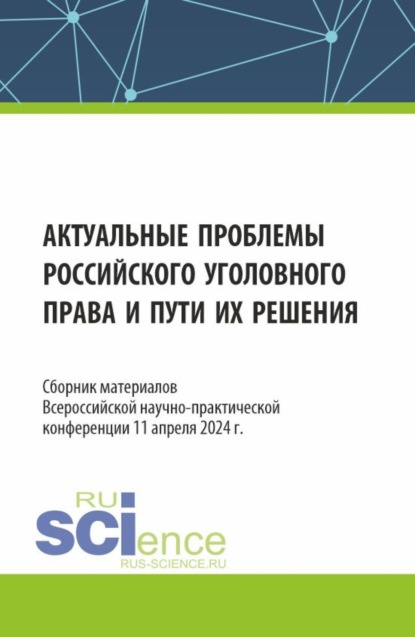 АКТУАЛЬНЫЕ ПРОБЛЕМЫ РОССИЙСКОГО УГОЛОВНОГО ПРАВА И ПУТИ ИХ РЕШЕНИЯ

Сборник материалов Всероссийской научно-практической конференции 11 апреля 2024 г.

RU SCIence
RUS-SCIENCE.RU